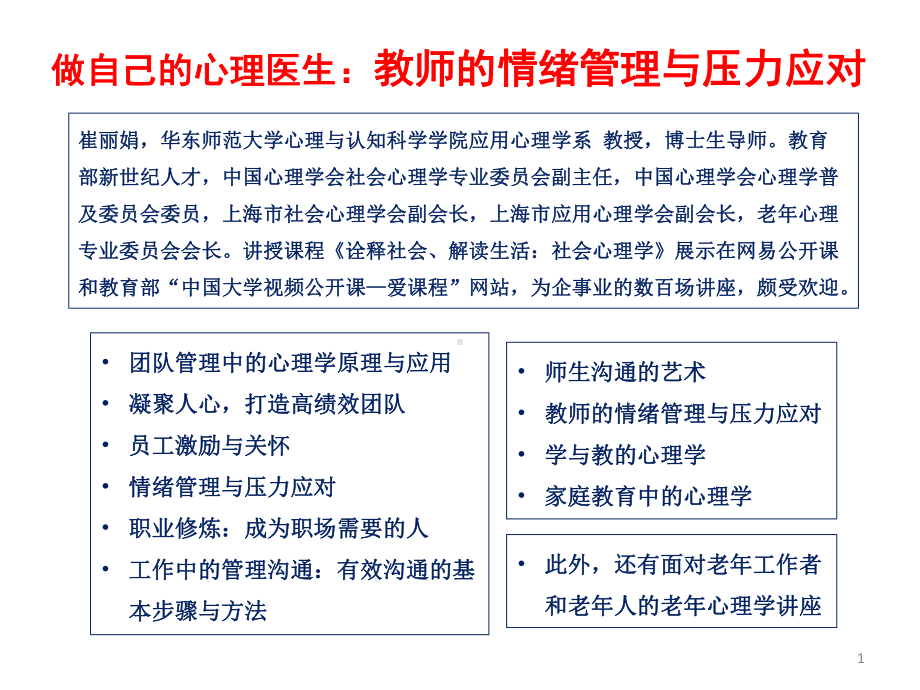 做自己的心理医生：教师的情绪管理与压力应对

崔丽娟，华东师范大学心理与认知科学学院应用心理学系 教授，博士生导师。教育部新世纪人才，中国心理学会社会心理学专业委员会副主任，中国心理学会心理学普及委员会委员，上海市社会心理学会副会长，上海市应用心理学会副会长，老年心理专业委员会会长。讲授课程《诠释社会、解读生活：社会心理学》展示在网易公开课和教育部“中国大学视频公开课—爱课程”网站，为企事业的数百场讲座，颇受欢迎。

• 团队管理中的心理学原理与应用
• 凝聚人心，打造高绩效团队
• 员工激励与关怀
• 情绪管理与压力应对
• 职业修炼：成为职场需要的人
• 工作中的管理沟通：有效沟通的基本步骤与方法

• 师生沟通的艺术
• 教师的情绪管理与压力应对
• 学与教的心理学
• 家庭教育中的心理学

• 此外，还有面对老年工作者和老年人的老年心理学讲座

1